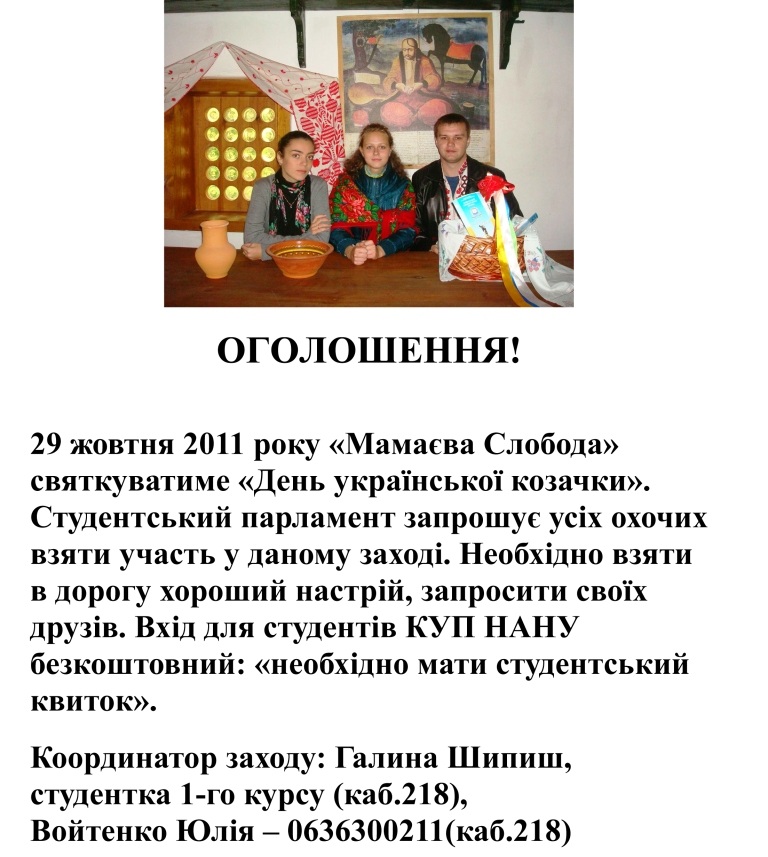 ОГОЛОШЕННЯ!

29 жовтня 2011 року «Мамаєва Слобода» святкуватиме «День української козачки». Студентський парламент запрошує усіх охочих взяти участь у даному заході. Необхідно взяти в дорогу хороший настрій, запросити своїх друзів. Вхід для студентів КУП НАНУ безкоштовний: «необхідно мати студентський квиток».

Координатор заходу: Галина Шипиш, студентка 1-го курсу (каб.218), Войтенко Юлія – 0636300211(каб.218)